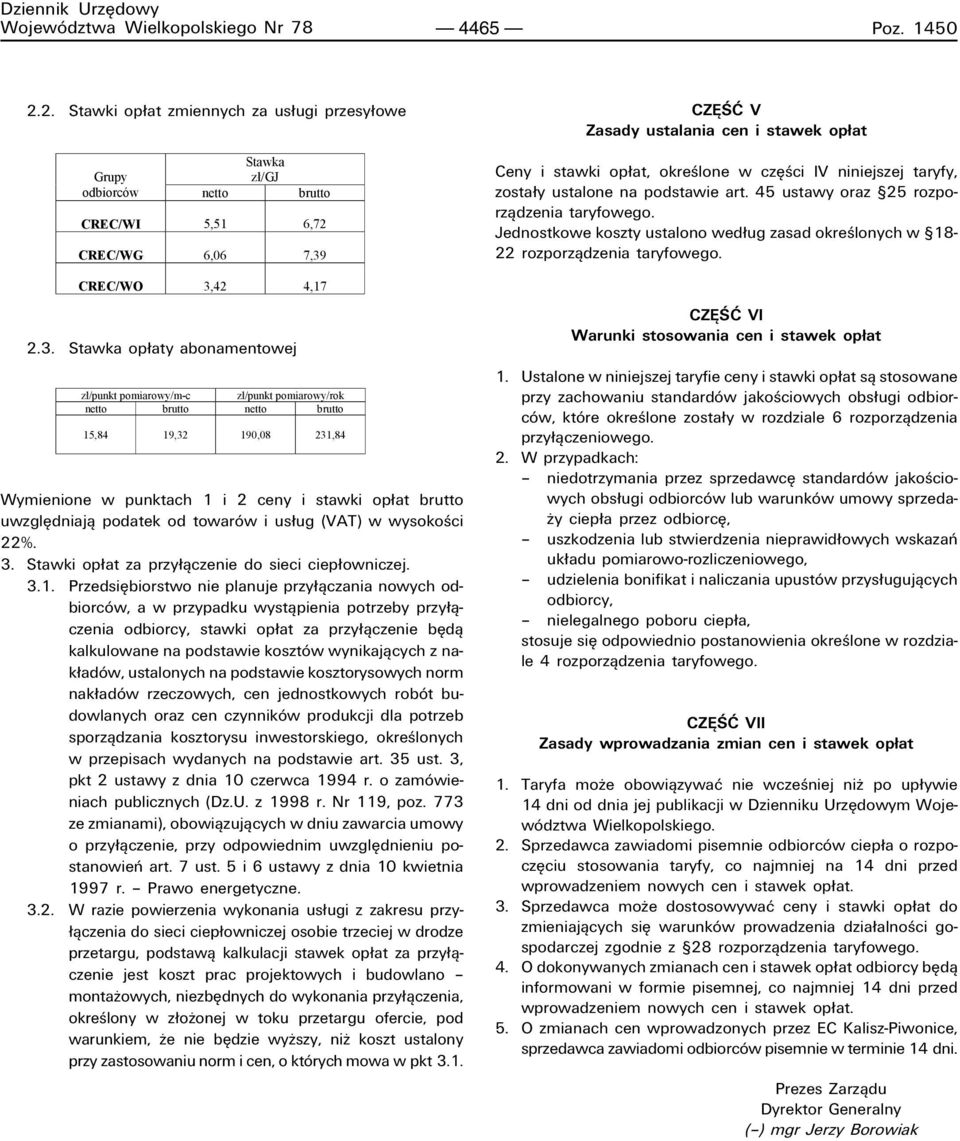 Dziennik Urzędowy
Województwa Wielkopolskiego Nr 78 — 4465 — Poz. 1450

2.2. Stawki opłat zmiennych za usługi przesyłowe

| Grupy odbiorców | Stawka zł/GJ netto | Stawka zł/GJ brutto |
|---|---|---|
| CREC/WI | 5,51 | 6,72 |
| CREC/WG | 6,06 | 7,39 |
| CREC/WO | 3,42 | 4,17 |

2.3. Stawka opłaty abonamentowej

| zł/punkt pomiarowy/m-c netto | zł/punkt pomiarowy/m-c brutto | zł/punkt pomiarowy/rok netto | zł/punkt pomiarowy/rok brutto |
|---|---|---|---|
| 15,84 | 19,32 | 190,08 | 231,84 |

Wymienione w punktach 1 i 2 ceny i stawki opłat brutto uwzględniają podatek od towarów i usług (VAT) w wysokości 22%.
3. Stawki opłat za przyłączenie do sieci ciepłowniczej.
3.1. Przedsiębiorstwo nie planuje przyłączania nowych odbiorców, a w przypadku wystąpienia potrzeby przyłączenia odbiorcy, stawki opłat za przyłączenie będą kalkulowane na podstawie kosztów wynikających z nakładów, ustalonych na podstawie kosztorysowych norm nakładów rzeczowych, cen jednostkowych robót budowlanych oraz cen czynników produkcji dla potrzeb sporządzania kosztorysu inwestorskiego, określonych w przepisach wydanych na podstawie art. 35 ust. 3, pkt 2 ustawy z dnia 10 czerwca 1994 r. o zamówieniach publicznych (Dz.U. z 1998 r. Nr 119, poz. 773 ze zmianami), obowiązujących w dniu zawarcia umowy o przyłączenie, przy odpowiednim uwzględnieniu postanowień art. 7 ust. 5 i 6 ustawy z dnia 10 kwietnia 1997 r. – Prawo energetyczne.
3.2. W razie powierzenia wykonania usługi z zakresu przyłączenia do sieci ciepłowniczej osobie trzeciej w drodze przetargu, podstawą kalkulacji stawek opłat za przyłączenie jest koszt prac projektowych i budowlano – montażowych, niezbędnych do wykonania przyłączenia, określony w złożonej w toku przetargu ofercie, pod warunkiem, że nie będzie wyższy, niż koszt ustalony przy zastosowaniu norm i cen, o których mowa w pkt 3.1.

CZĘŚĆ V
Zasady ustalania cen i stawek opłat

Ceny i stawki opłat, określone w części IV niniejszej taryfy, zostały ustalone na podstawie art. 45 ustawy oraz §25 rozporządzenia taryfowego.
Jednostkowe koszty ustalono według zasad określonych w §18-22 rozporządzenia taryfowego.

CZĘŚĆ VI
Warunki stosowania cen i stawek opłat

1. Ustalone w niniejszej taryfie ceny i stawki opłat są stosowane przy zachowaniu standardów jakościowych obsługi odbiorców, które określone zostały w rozdziale 6 rozporządzenia przyłączeniowego.
2. W przypadkach:
– niedotrzymania przez sprzedawcę standardów jakościowych obsługi odbiorców lub warunków umowy sprzedaży ciepła przez odbiorcę,
– uszkodzenia lub stwierdzenia nieprawidłowych wskazań układu pomiarowo-rozliczeniowego,
– udzielenia bonifikat i naliczania upustów przysługujących odbiorcy,
– nielegalnego poboru ciepła,
stosuje się odpowiednio postanowienia określone w rozdziale 4 rozporządzenia taryfowego.

CZĘŚĆ VII
Zasady wprowadzania zmian cen i stawek opłat

1. Taryfa może obowiązywać nie wcześniej niż po upływie 14 dni od dnia jej publikacji w Dzienniku Urzędowym Województwa Wielkopolskiego.
2. Sprzedawca zawiadomi pisemnie odbiorców ciepła o rozpoczęciu stosowania taryfy, co najmniej na 14 dni przed wprowadzeniem nowych cen i stawek opłat.
3. Sprzedawca może dostosowywać ceny i stawki opłat do zmieniających się warunków prowadzenia działalności gospodarczej zgodnie z §28 rozporządzenia taryfowego.
4. O dokonywanych zmianach cen i stawek opłat odbiorcy będą informowani w formie pisemnej, co najmniej 14 dni przed wprowadzeniem nowych cen i stawek opłat.
5. O zmianach cen wprowadzonych przez EC Kalisz-Piwonice, sprzedawca zawiadomi odbiorców pisemnie w terminie 14 dni.

Prezes Zarządu
Dyrektor Generalny
(–) mgr Jerzy Borowiak